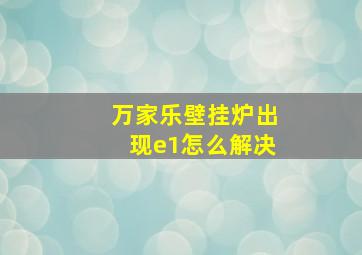 万家乐壁挂炉出现e1怎么解决